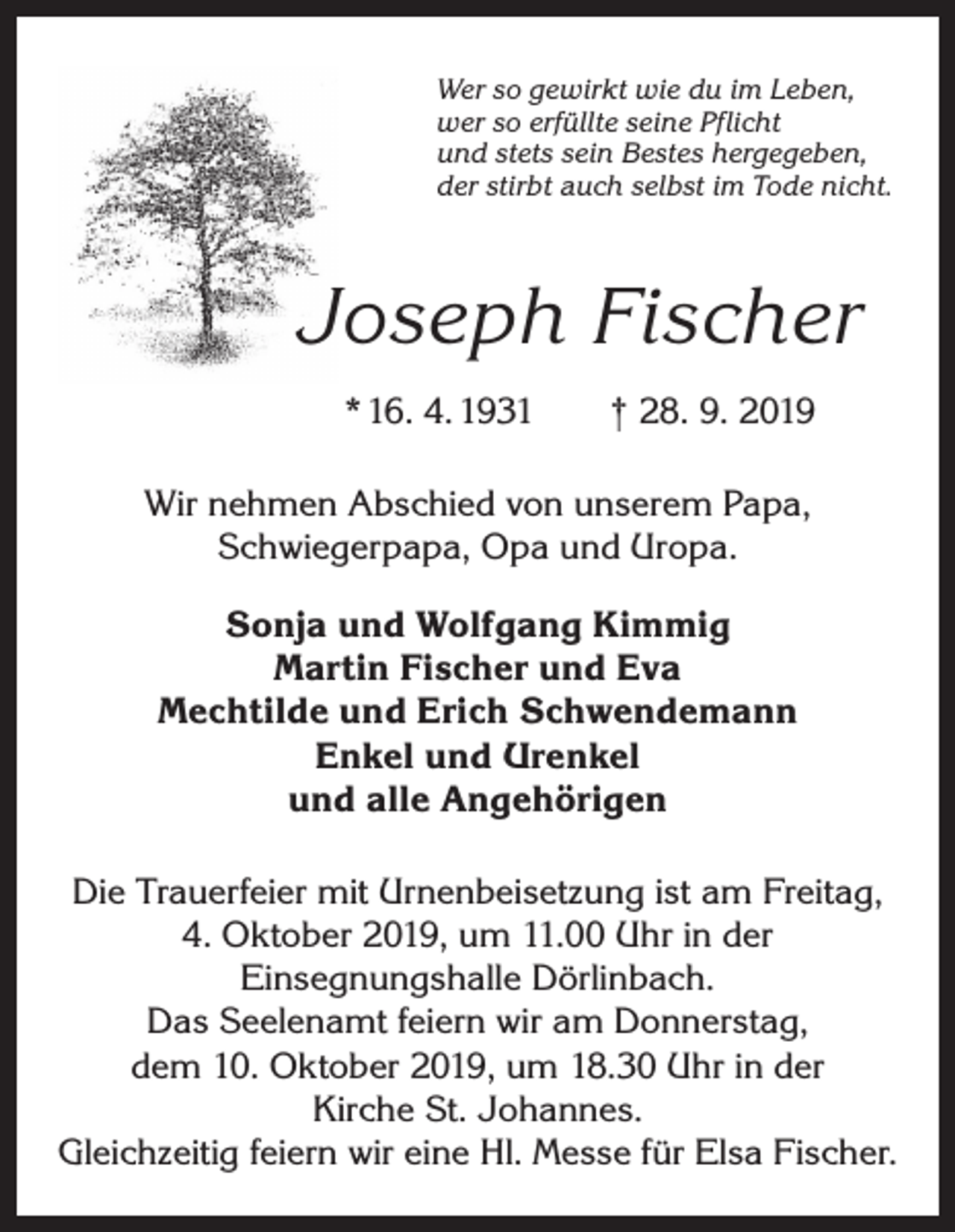 Wer so gewirkt wie du im Leben,
wer so erfüllte seine Pflicht
und stets sein Bestes hergegeben,
der stirbt auch selbst im Tode nicht.

Joseph Fischer

* 16. 4. 1931 † 28. 9. 2019

Wir nehmen Abschied von unserem Papa, Schwiegerpapa, Opa und Uropa.

Sonja und Wolfgang Kimmig
Martin Fischer und Eva
Mechtilde und Erich Schwendemann
Enkel und Urenkel
und alle Angehörigen

Die Trauerfeier mit Urnenbeisetzung ist am Freitag, 4. Oktober 2019, um 11.00 Uhr in der Einsegnungshalle Dörlinbach.
Das Seelenamt feiern wir am Donnerstag, dem 10. Oktober 2019, um 18.30 Uhr in der Kirche St. Johannes.
Gleichzeitig feiern wir eine Hl. Messe für Elsa Fischer.